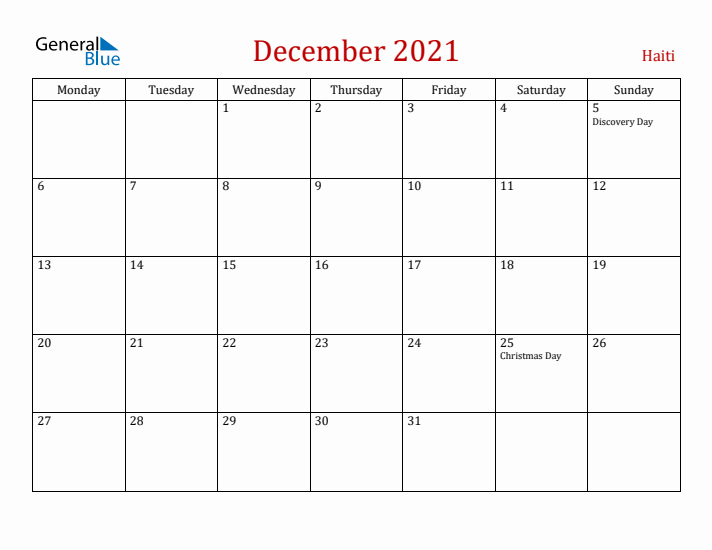 General Blue

December 2021

Haiti

| Monday | Tuesday | Wednesday | Thursday | Friday | Saturday | Sunday |
|---|---|---|---|---|---|---|
| | | 1 | 2 | 3 | 4 | 5 Discovery Day |
| 6 | 7 | 8 | 9 | 10 | 11 | 12 |
| 13 | 14 | 15 | 16 | 17 | 18 | 19 |
| 20 | 21 | 22 | 23 | 24 | 25 Christmas Day | 26 |
| 27 | 28 | 29 | 30 | 31 | | |